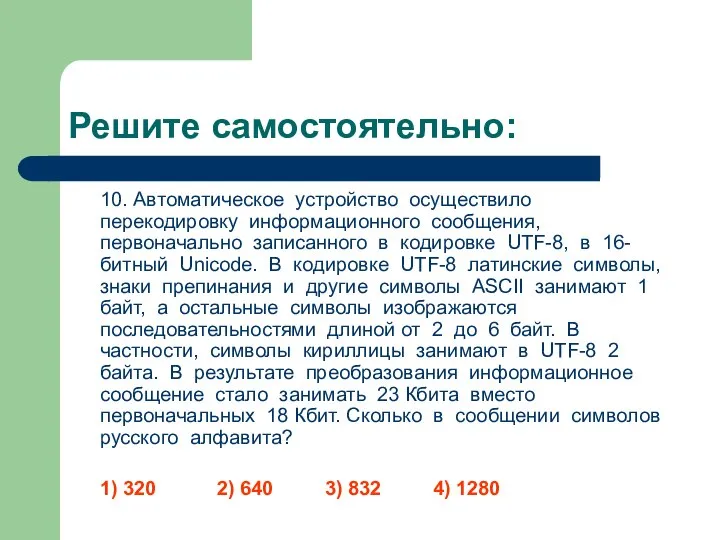 Решите самостоятельно:

10. Автоматическое устройство осуществило перекодировку информационного сообщения, первоначально записанного в кодировке UTF-8, в 16-битный Unicode. В кодировке UTF-8 латинские символы, знаки препинания и другие символы ASCII занимают 1 байт, а остальные символы изображаются последовательностями длиной от 2 до 6 байт. В частности, символы кириллицы занимают в UTF-8 2 байта. В результате преобразования информационное сообщение стало занимать 23 Кбита вместо первоначальных 18 Кбит. Сколько в сообщении символов русского алфавита?

1) 320 2) 640 3) 832 4) 1280